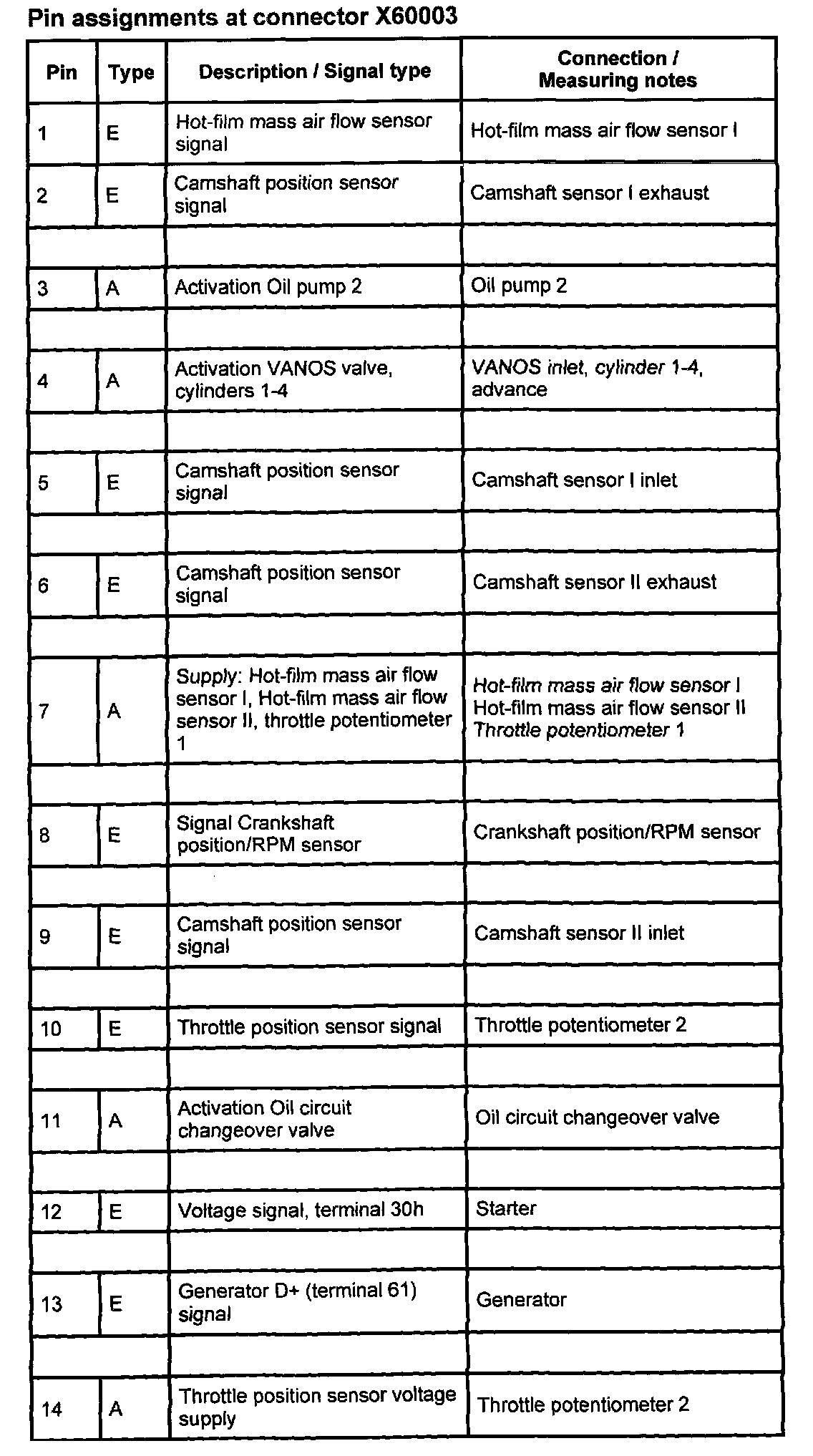 Pin assignments at connector X60003

| Pin | Type | Description / Signal type | Connection / Measuring notes |
|---|---|---|---|
| 1 | E | Hot-film mass air flow sensor signal | Hot-film mass air flow sensor I |
| 2 | E | Camshaft position sensor signal | Camshaft sensor I exhaust |
| | | | |
| 3 | A | Activation Oil pump 2 | Oil pump 2 |
| | | | |
| 4 | A | Activation VANOS valve, cylinders 1-4 | VANOS inlet, cylinder 1-4, advance |
| | | | |
| 5 | E | Camshaft position sensor signal | Camshaft sensor I inlet |
| | | | |
| 6 | E | Camshaft position sensor signal | Camshaft sensor II exhaust |
| | | | |
| 7 | A | Supply: Hot-film mass air flow sensor I, Hot-film mass air flow sensor II, throttle potentiometer 1 | Hot-film mass air flow sensor I Hot-film mass air flow sensor II Throttle potentiometer 1 |
| | | | |
| 8 | E | Signal Crankshaft position/RPM sensor | Crankshaft position/RPM sensor |
| | | | |
| 9 | E | Camshaft position sensor signal | Camshaft sensor II inlet |
| | | | |
| 10 | E | Throttle position sensor signal | Throttle potentiometer 2 |
| | | | |
| 11 | A | Activation Oil circuit changeover valve | Oil circuit changeover valve |
| | | | |
| 12 | E | Voltage signal, terminal 30h | Starter |
| | | | |
| 13 | E | Generator D+ (terminal 61) signal | Generator |
| | | | |
| 14 | A | Throttle position sensor voltage supply | Throttle potentiometer 2 |